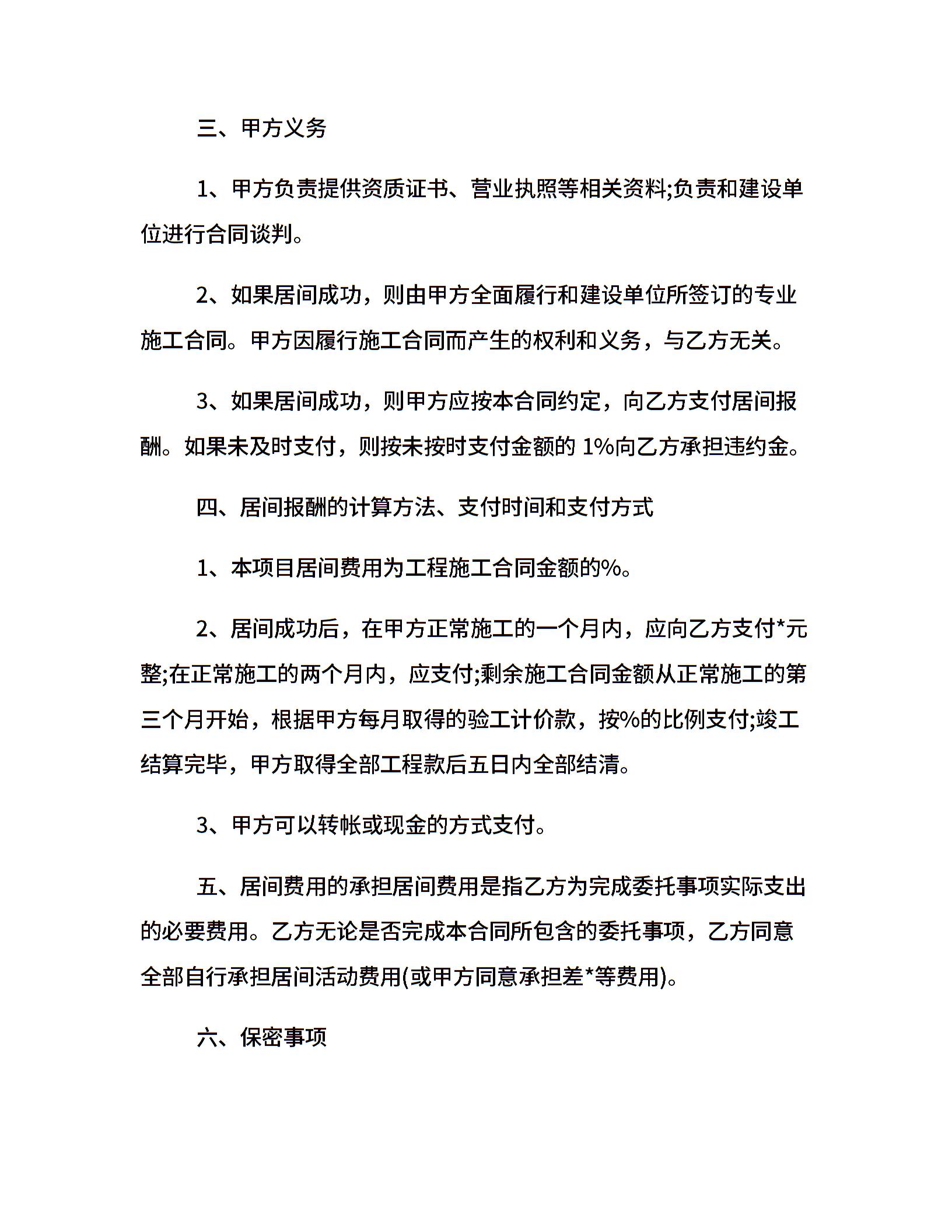 三、甲方义务

1、甲方负责提供资质证书、营业执照等相关资料;负责和建设单位进行合同谈判。

2、如果居间成功，则由甲方全面履行和建设单位所签订的专业施工合同。甲方因履行施工合同而产生的权利和义务，与乙方无关。

3、如果居间成功，则甲方应按本合同约定，向乙方支付居间报酬。如果未及时支付，则按未按时支付金额的 1%向乙方承担违约金。

四、居间报酬的计算方法、支付时间和支付方式

1、本项目居间费用为工程施工合同金额的%。

2、居间成功后，在甲方正常施工的一个月内，应向乙方支付*元整;在正常施工的两个月内，应支付;剩余施工合同金额从正常施工的第三个月开始，根据甲方每月取得的验工计价款，按%的比例支付;竣工结算完毕，甲方取得全部工程款后五日内全部结清。

3、甲方可以转帐或现金的方式支付。

五、居间费用的承担居间费用是指乙方为完成委托事项实际支出的必要费用。乙方无论是否完成本合同所包含的委托事项，乙方同意全部自行承担居间活动费用(或甲方同意承担差*等费用)。

六、保密事项